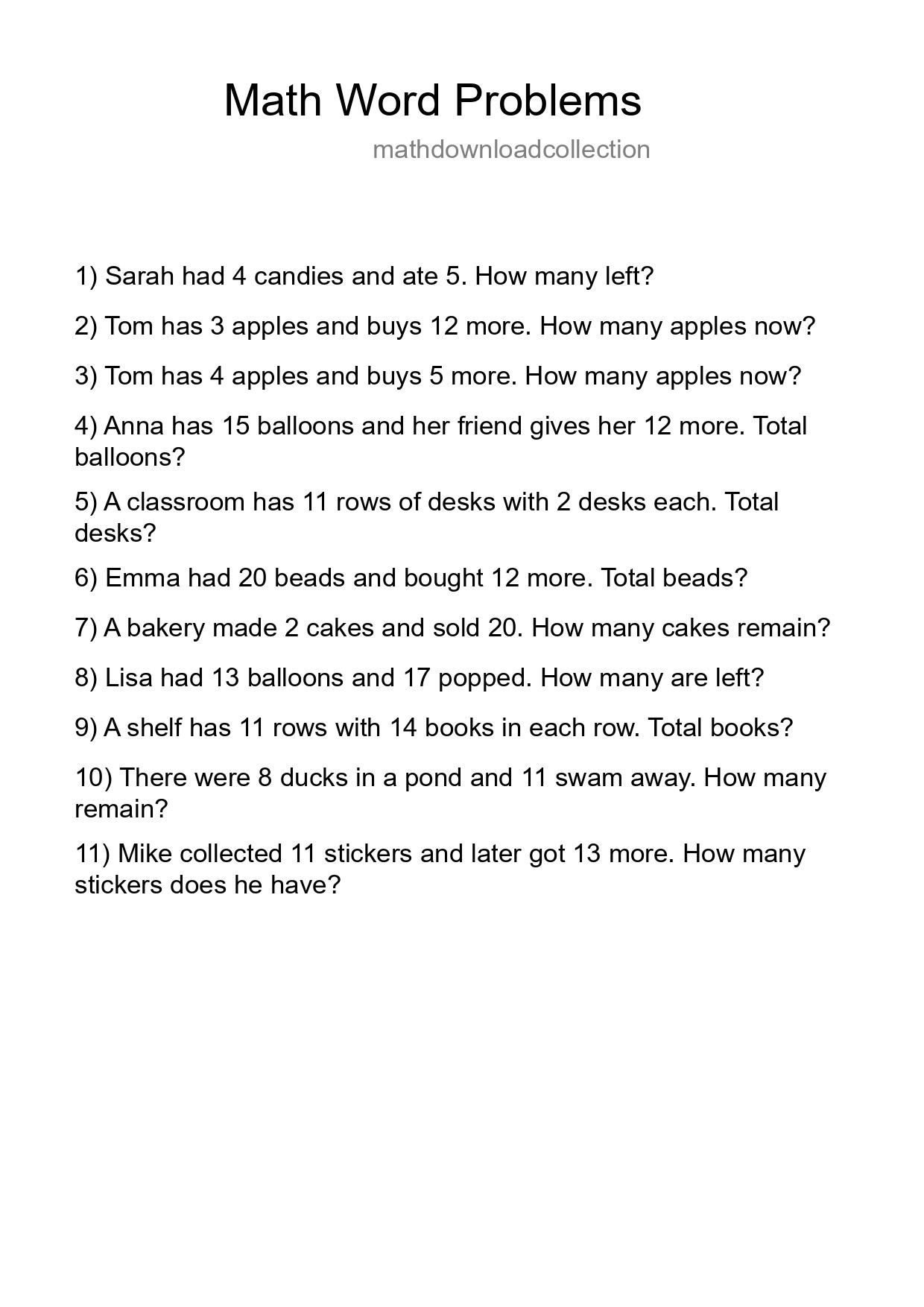 Math Word Problems

mathdownloadcollection

1) Sarah had 4 candies and ate 5. How many left?

2) Tom has 3 apples and buys 12 more. How many apples now?

3) Tom has 4 apples and buys 5 more. How many apples now?

4) Anna has 15 balloons and her friend gives her 12 more. Total balloons?

5) A classroom has 11 rows of desks with 2 desks each. Total desks?

6) Emma had 20 beads and bought 12 more. Total beads?

7) A bakery made 2 cakes and sold 20. How many cakes remain?

8) Lisa had 13 balloons and 17 popped. How many are left?

9) A shelf has 11 rows with 14 books in each row. Total books?

10) There were 8 ducks in a pond and 11 swam away. How many remain?

11) Mike collected 11 stickers and later got 13 more. How many stickers does he have?